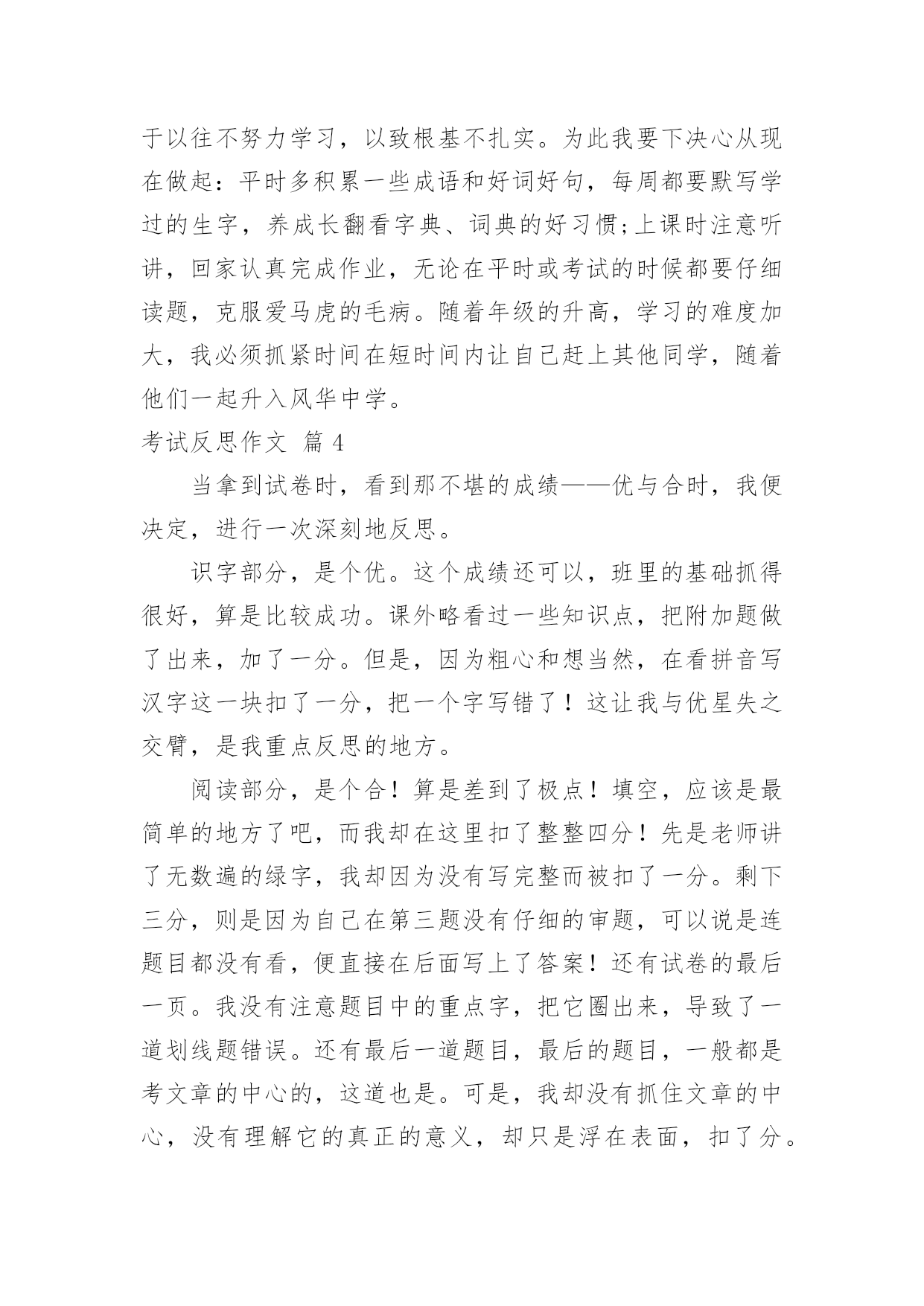 于以往不努力学习，以致根基不扎实。为此我要下决心从现在做起：平时多积累一些成语和好词好句，每周都要默写学过的生字，养成长翻看字典、词典的好习惯;上课时注意听讲，回家认真完成作业，无论在平时或考试的时候都要仔细读题，克服爱马虎的毛病。随着年级的升高，学习的难度加大，我必须抓紧时间在短时间内让自己赶上其他同学，随着他们一起升入风华中学。

考试反思作文 篇 4

当拿到试卷时，看到那不堪的成绩——优与合时，我便决定，进行一次深刻地反思。

识字部分，是个优。这个成绩还可以，班里的基础抓得很好，算是比较成功。课外略看过一些知识点，把附加题做了出来，加了一分。但是，因为粗心和想当然，在看拼音写汉字这一块扣了一分，把一个字写错了！这让我与优星失之交臂，是我重点反思的地方。

阅读部分，是个合！算是差到了极点！填空，应该是最简单的地方了吧，而我却在这里扣了整整四分！先是老师讲了无数遍的绿字，我却因为没有写完整而被扣了一分。剩下三分，则是因为自己在第三题没有仔细的审题，可以说是连题目都没有看，便直接在后面写上了答案！还有试卷的最后一页。我没有注意题目中的重点字，把它圈出来，导致了一道划线题错误。还有最后一道题目，最后的题目，一般都是考文章的中心的，这道也是。可是，我却没有抓住文章的中心，没有理解它的真正的意义，却只是浮在表面，扣了分。